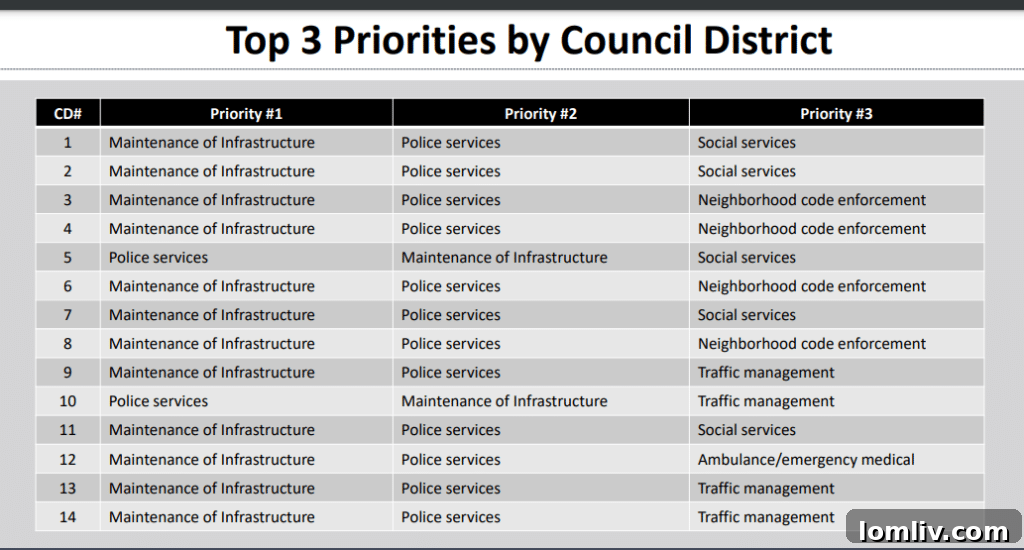 Top 3 Priorities by Council District

| CD# | Priority #1 | Priority #2 | Priority #3 |
|---|---|---|---|
| 1 | Maintenance of Infrastructure | Police services | Social services |
| 2 | Maintenance of Infrastructure | Police services | Social services |
| 3 | Maintenance of Infrastructure | Police services | Neighborhood code enforcement |
| 4 | Maintenance of Infrastructure | Police services | Neighborhood code enforcement |
| 5 | Police services | Maintenance of Infrastructure | Social services |
| 6 | Maintenance of Infrastructure | Police services | Neighborhood code enforcement |
| 7 | Maintenance of Infrastructure | Police services | Social services |
| 8 | Maintenance of Infrastructure | Police services | Neighborhood code enforcement |
| 9 | Maintenance of Infrastructure | Police services | Traffic management |
| 10 | Police services | Maintenance of Infrastructure | Traffic management |
| 11 | Maintenance of Infrastructure | Police services | Social services |
| 12 | Maintenance of Infrastructure | Police services | Ambulance/emergency medical |
| 13 | Maintenance of Infrastructure | Police services | Traffic management |
| 14 | Maintenance of Infrastructure | Police services | Traffic management |

lomliv.com